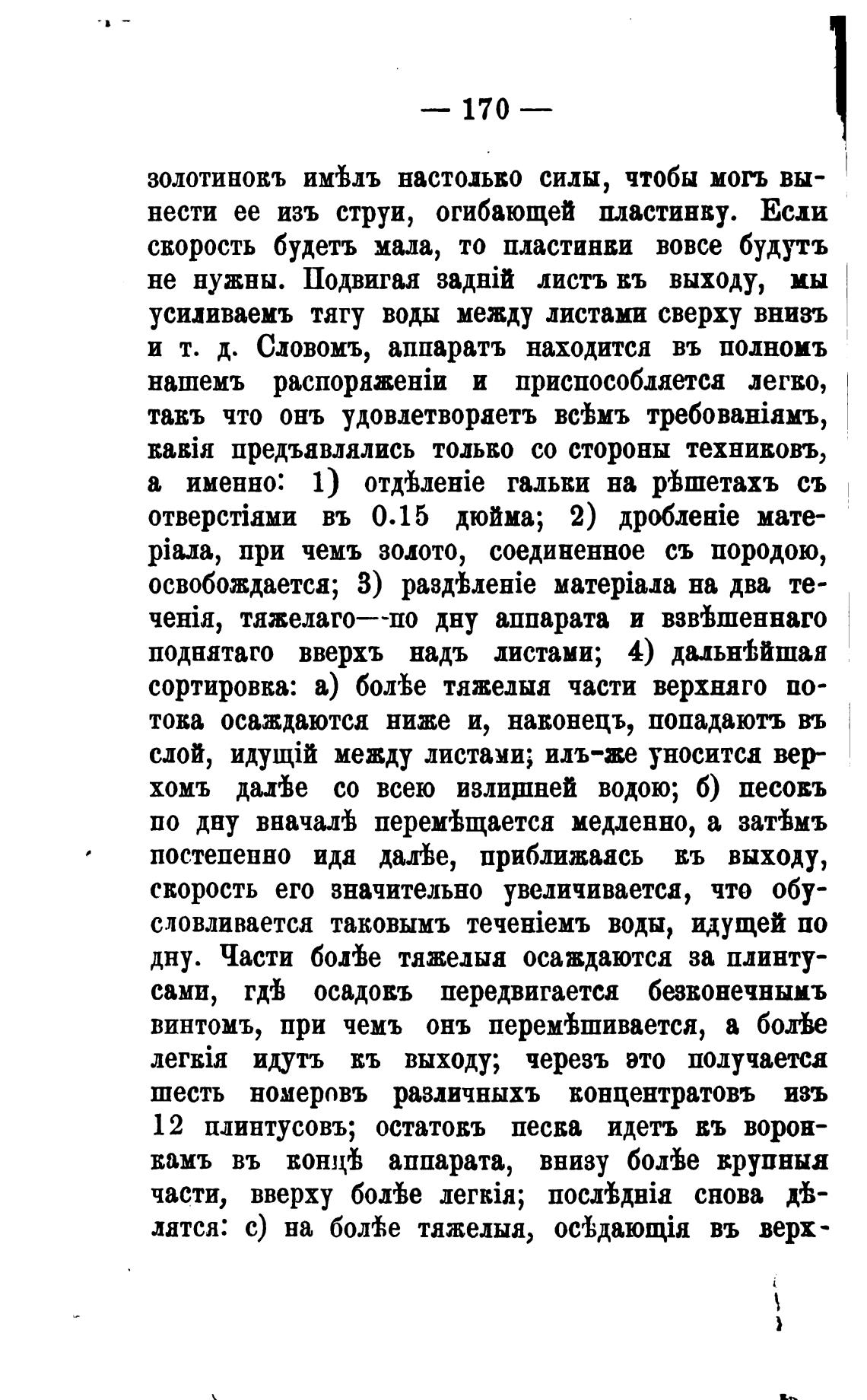 — 170 —

золотинокъ имѣлъ настолько силы, чтобы могъ вынести ее изъ струи, огибающей пластинку. Если скорость будетъ мала, то пластинки вовсе будутъ не нужны. Подвигая задній листъ къ выходу, мы усиливаемъ тягу воды между листами сверху внизъ и т. д. Словомъ, аппаратъ находится въ полномъ нашемъ распоряженіи и приспособляется легко, такъ что онъ удовлетворяетъ всѣмъ требованіямъ, какія предъявлялись только со стороны техниковъ, а именно: 1) отдѣленіе гальки на рѣшетахъ съ отверстіями въ 0.15 дюйма; 2) дробленіе матеріала, при чемъ золото, соединенное съ породою, освобождается; 3) раздѣленіе матеріала на два теченія, тяжелаго—по дну аппарата и взвѣшеннаго поднятаго вверхъ надъ листами; 4) дальнѣйшая сортировка: а) болѣе тяжелыя части верхняго потока осаждаются ниже и, наконецъ, попадаютъ въ слой, идущій между листами; илъ-же уносится верхомъ далѣе со всею излишней водою; б) песокъ по дну вначалѣ перемѣщается медленно, а затѣмъ постепенно идя далѣе, приближаясь къ выходу, скорость его значительно увеличивается, что обусловливается таковымъ теченіемъ воды, идущей по дну. Части болѣе тяжелыя осаждаются за плинтусами, гдѣ осадокъ передвигается безконечнымъ винтомъ, при чемъ онъ перемѣшивается, а болѣе легкія идутъ къ выходу; черезъ это получается шесть номеровъ различныхъ концентратовъ изъ 12 плинтусовъ; остатокъ песка идетъ къ воронкамъ въ концѣ аппарата, внизу болѣе крупныя части, вверху болѣе легкія; послѣднія снова дѣлятся: с) на болѣе тяжелыя, осѣдающія въ верх-